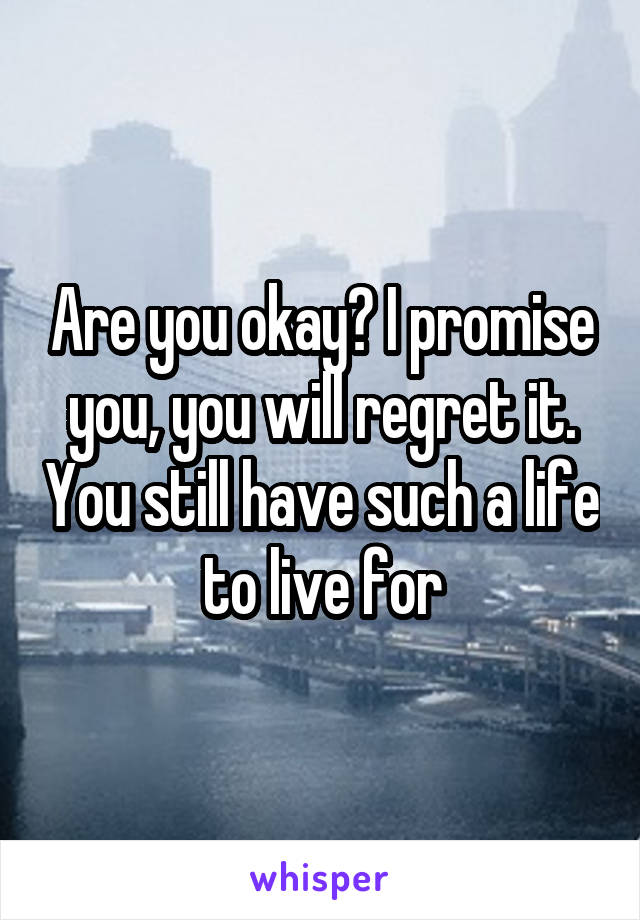 Are you okay? I promise you, you will regret it. You still have such a life to live for

whisper